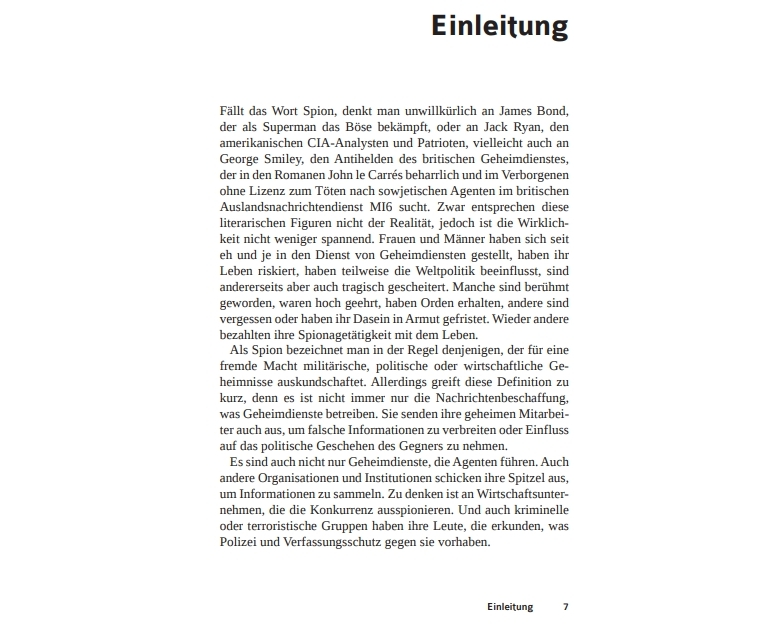 Einleitung

Fällt das Wort Spion, denkt man unwillkürlich an James Bond, der als Superman das Böse bekämpft, oder an Jack Ryan, den amerikanischen CIA-Analysten und Patrioten, vielleicht auch an George Smiley, den Antihelden des britischen Geheimdienstes, der in den Romanen John le Carrés beharrlich und im Verborgenen ohne Lizenz zum Töten nach sowjetischen Agenten im britischen Auslandsnachrichtendienst MI6 sucht. Zwar entsprechen diese literarischen Figuren nicht der Realität, jedoch ist die Wirklichkeit nicht weniger spannend. Frauen und Männer haben sich seit eh und je in den Dienst von Geheimdiensten gestellt, haben ihr Leben riskiert, haben teilweise die Weltpolitik beeinflusst, sind andererseits aber auch tragisch gescheitert. Manche sind berühmt geworden, waren hoch geehrt, haben Orden erhalten, andere sind vergessen oder haben ihr Dasein in Armut gefristet. Wieder andere bezahlten ihre Spionagetätigkeit mit dem Leben.

Als Spion bezeichnet man in der Regel denjenigen, der für eine fremde Macht militärische, politische oder wirtschaftliche Geheimnisse auskundschaftet. Allerdings greift diese Definition zu kurz, denn es ist nicht immer nur die Nachrichtenbeschaffung, was Geheimdienste betreiben. Sie senden ihre geheimen Mitarbeiter auch aus, um falsche Informationen zu verbreiten oder Einfluss auf das politische Geschehen des Gegners zu nehmen.

Es sind auch nicht nur Geheimdienste, die Agenten führen. Auch andere Organisationen und Institutionen schicken ihre Spitzel aus, um Informationen zu sammeln. Zu denken ist an Wirtschaftsunternehmen, die die Konkurrenz ausspionieren. Und auch kriminelle oder terroristische Gruppen haben ihre Leute, die erkunden, was Polizei und Verfassungsschutz gegen sie vorhaben.

Einleitung 7